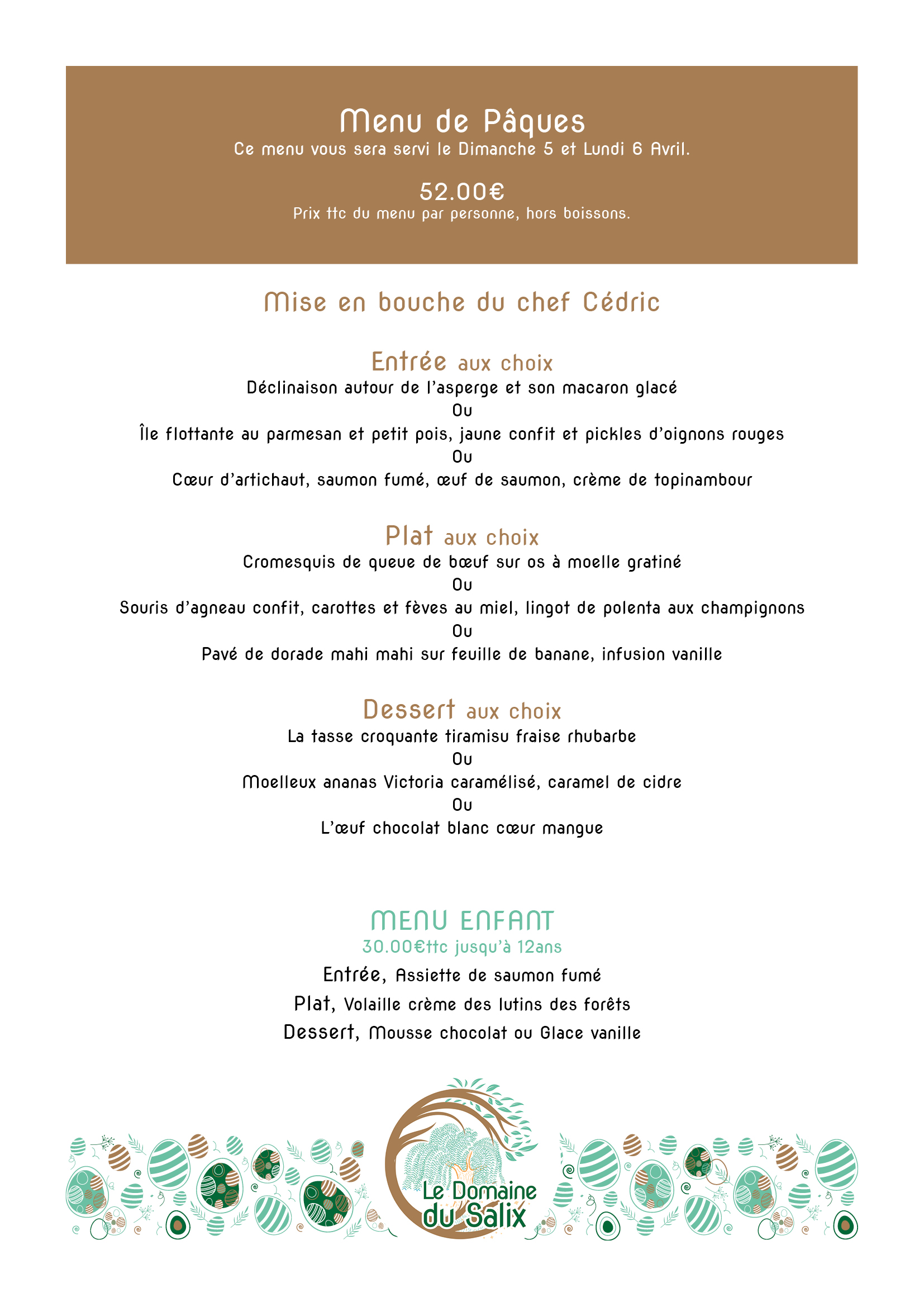 Menu de Pâques
Ce menu vous sera servi le Dimanche 5 et Lundi 6 Avril.

52.00€
Prix ttc du menu par personne, hors boissons.

Mise en bouche du chef Cédric

Entrée aux choix
Déclinaison autour de l'asperge et son macaron glacé
Ou
Île flottante au parmesan et petit pois, jaune confit et pickles d'oignons rouges
Ou
Cœur d'artichaut, saumon fumé, œuf de saumon, crème de topinambour

Plat aux choix
Cromesquis de queue de bœuf sur os à moelle gratiné
Ou
Souris d'agneau confit, carottes et fèves au miel, lingot de polenta aux champignons
Ou
Pavé de dorade mahi mahi sur feuille de banane, infusion vanille

Dessert aux choix
La tasse croquante tiramisu fraise rhubarbe
Ou
Moelleux ananas Victoria caramélisé, caramel de cidre
Ou
L'œuf chocolat blanc cœur mangue

MENU ENFANT
30.00€ttc jusqu'à 12ans
Entrée, Assiette de saumon fumé
Plat, Volaille crème des lutins des forêts
Dessert, Mousse chocolat ou Glace vanille

Le Domaine du Salix